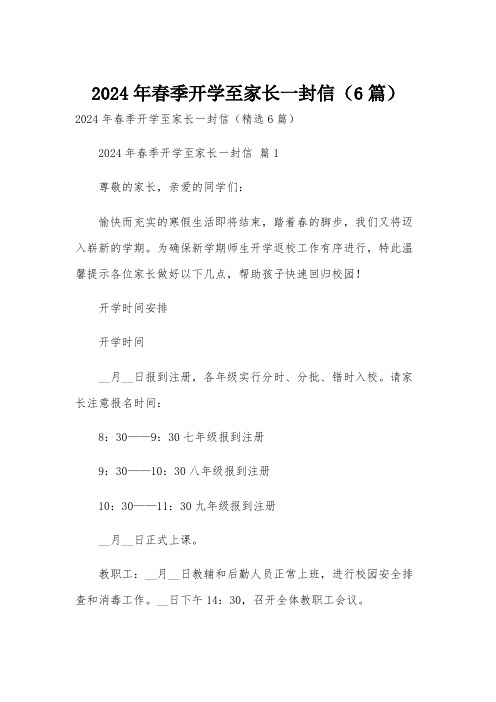 2024年春季开学至家长一封信（6篇）

2024年春季开学至家长一封信（精选6篇）

2024年春季开学至家长一封信 篇1

尊敬的家长，亲爱的同学们：

愉快而充实的寒假生活即将结束，踏着春的脚步，我们又将迈入崭新的学期。为确保新学期师生开学返校工作有序进行，特此温馨提示各位家长做好以下几点，帮助孩子快速回归校园！

开学时间安排

开学时间

__月__日报到注册，各年级实行分时、分批、错时入校。请家长注意报名时间：

8：30——9：30七年级报到注册

9：30——10：30八年级报到注册

10：30——11：30九年级报到注册

__月__日正式上课。

教职工：__月__日教辅和后勤人员正常上班，进行校园安全排查和消毒工作。__日下午14：30，召开全体教职工会议。